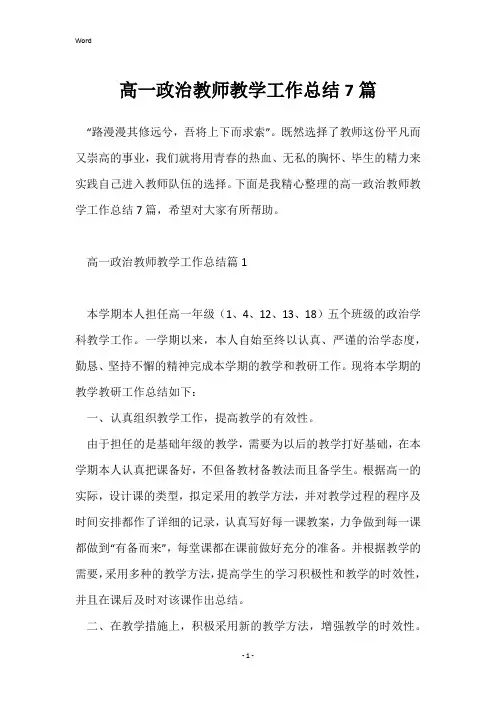 Word

高一政治教师教学工作总结7篇

“路漫漫其修远兮，吾将上下而求索”。既然选择了教师这份平凡而又崇高的事业，我们就将用青春的热血、无私的胸怀、毕生的精力来实践自己进入教师队伍的选择。下面是我精心整理的高一政治教师教学工作总结7篇，希望对大家有所帮助。

高一政治教师教学工作总结篇1

本学期本人担任高一年级（1、4、12、13、18）五个班级的政治学科教学工作。一学期以来，本人自始至终以认真、严谨的治学态度，勤恳、坚持不懈的精神完成本学期的教学和教研工作。现将本学期的教学教研工作总结如下：

一、认真组织教学工作，提高教学的有效性。

由于担任的是基础年级的教学，需要为以后的教学打好基础，在本学期本人认真把课备好，不但备教材备教法而且备学生。根据高一的实际，设计课的类型，拟定采用的教学方法，并对教学过程的程序及时间安排都作了详细的记录，认真写好每一课教案，力争做到每一课都做到“有备而来”，每堂课都在课前做好充分的准备。并根据教学的需要，采用多种的教学方法，提高学生的学习积极性和教学的时效性，并且在课后及时对该课作出总结。

二、在教学措施上，积极采用新的教学方法，增强教学的时效性。

- 1 -